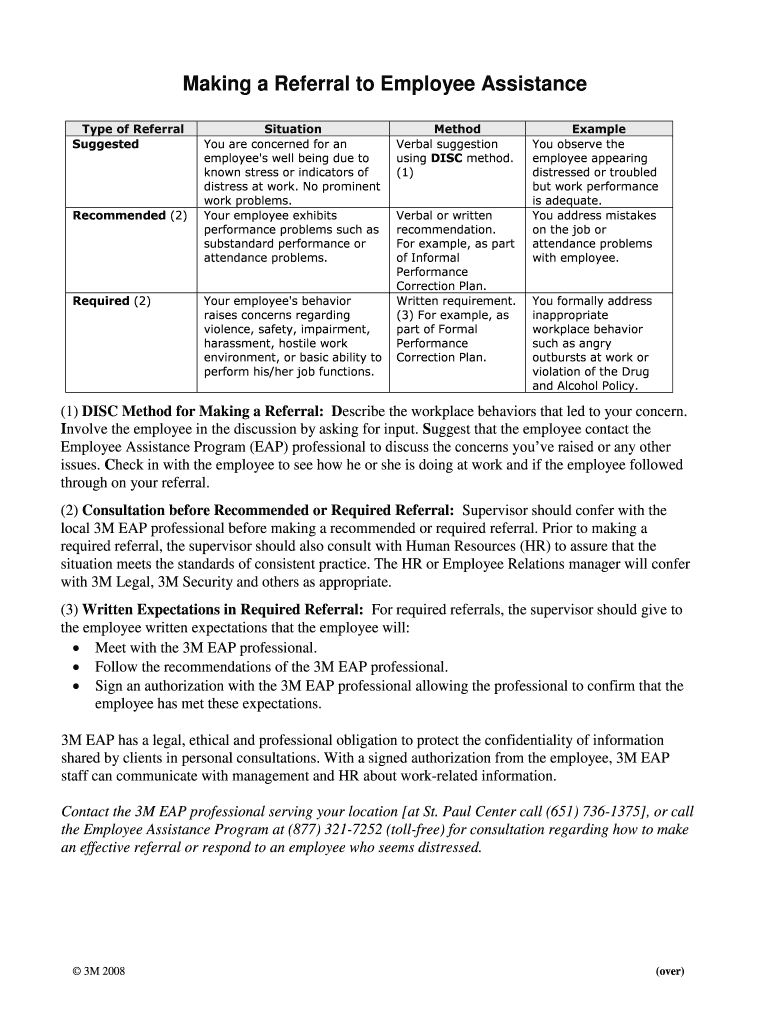 Making a Referral to Employee Assistance

| Type of Referral | Situation | Method | Example |
|---|---|---|---|
| Suggested | You are concerned for an employee's well being due to known stress or indicators of distress at work. No prominent work problems. | Verbal suggestion using DISC method. (1) | You observe the employee appearing distressed or troubled but work performance is adequate. |
| Recommended (2) | Your employee exhibits performance problems such as substandard performance or attendance problems. | Verbal or written recommendation. For example, as part of Informal Performance Correction Plan. | You address mistakes on the job or attendance problems with employee. |
| Required (2) | Your employee's behavior raises concerns regarding violence, safety, impairment, harassment, hostile work environment, or basic ability to perform his/her job functions. | Written requirement. (3) For example, as part of Formal Performance Correction Plan. | You formally address inappropriate workplace behavior such as angry outbursts at work or violation of the Drug and Alcohol Policy. |

(1) DISC Method for Making a Referral: Describe the workplace behaviors that led to your concern. Involve the employee in the discussion by asking for input. Suggest that the employee contact the Employee Assistance Program (EAP) professional to discuss the concerns you've raised or any other issues. Check in with the employee to see how he or she is doing at work and if the employee followed through on your referral.

(2) Consultation before Recommended or Required Referral: Supervisor should confer with the local 3M EAP professional before making a recommended or required referral. Prior to making a required referral, the supervisor should also consult with Human Resources (HR) to assure that the situation meets the standards of consistent practice. The HR or Employee Relations manager will confer with 3M Legal, 3M Security and others as appropriate.

(3) Written Expectations in Required Referral: For required referrals, the supervisor should give to the employee written expectations that the employee will:
• Meet with the 3M EAP professional.
• Follow the recommendations of the 3M EAP professional.
• Sign an authorization with the 3M EAP professional allowing the professional to confirm that the employee has met these expectations.

3M EAP has a legal, ethical and professional obligation to protect the confidentiality of information shared by clients in personal consultations. With a signed authorization from the employee, 3M EAP staff can communicate with management and HR about work-related information.

Contact the 3M EAP professional serving your location [at St. Paul Center call (651) 736-1375], or call the Employee Assistance Program at (877) 321-7252 (toll-free) for consultation regarding how to make an effective referral or respond to an employee who seems distressed.

© 3M 2008

(over)